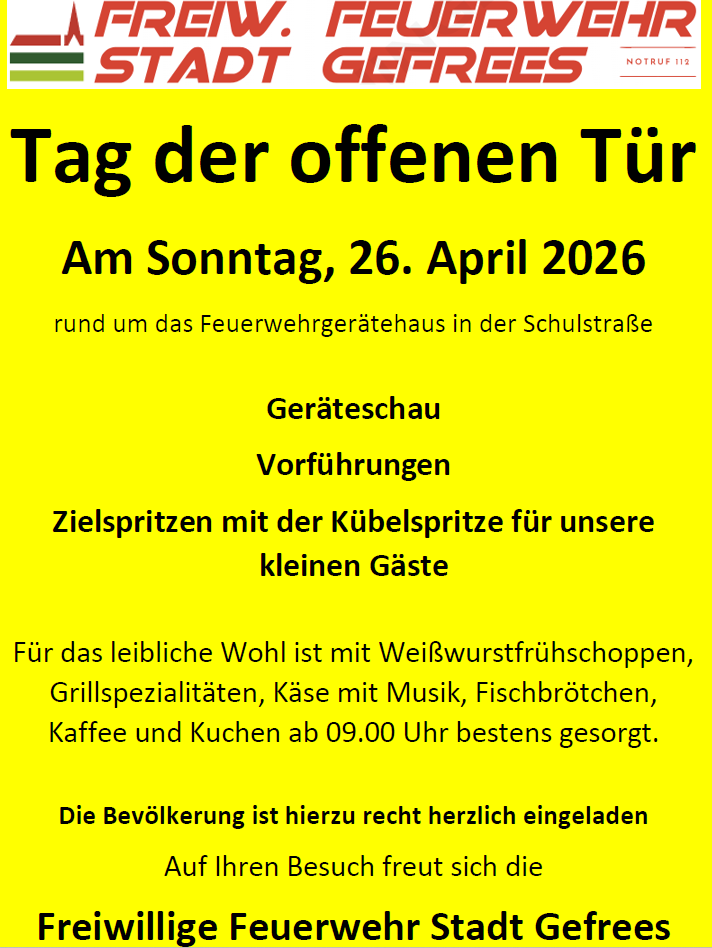 FREIW. FEUERWEHR STADT GEFREES

NOTRUF 112

Tag der offenen Tür

Am Sonntag, 26. April 2026

rund um das Feuerwehrgerätehaus in der Schulstraße

Geräteschau

Vorführungen

Zielspritzen mit der Kübelspritze für unsere kleinen Gäste

Für das leibliche Wohl ist mit Weißwurstfrühschoppen, Grillspezialitäten, Käse mit Musik, Fischbrötchen, Kaffee und Kuchen ab 09.00 Uhr bestens gesorgt.

Die Bevölkerung ist hierzu recht herzlich eingeladen

Auf Ihren Besuch freut sich die

Freiwillige Feuerwehr Stadt Gefrees